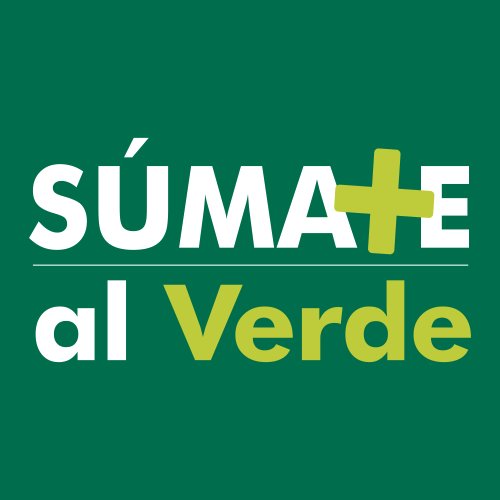 SÚMATE
al Verde